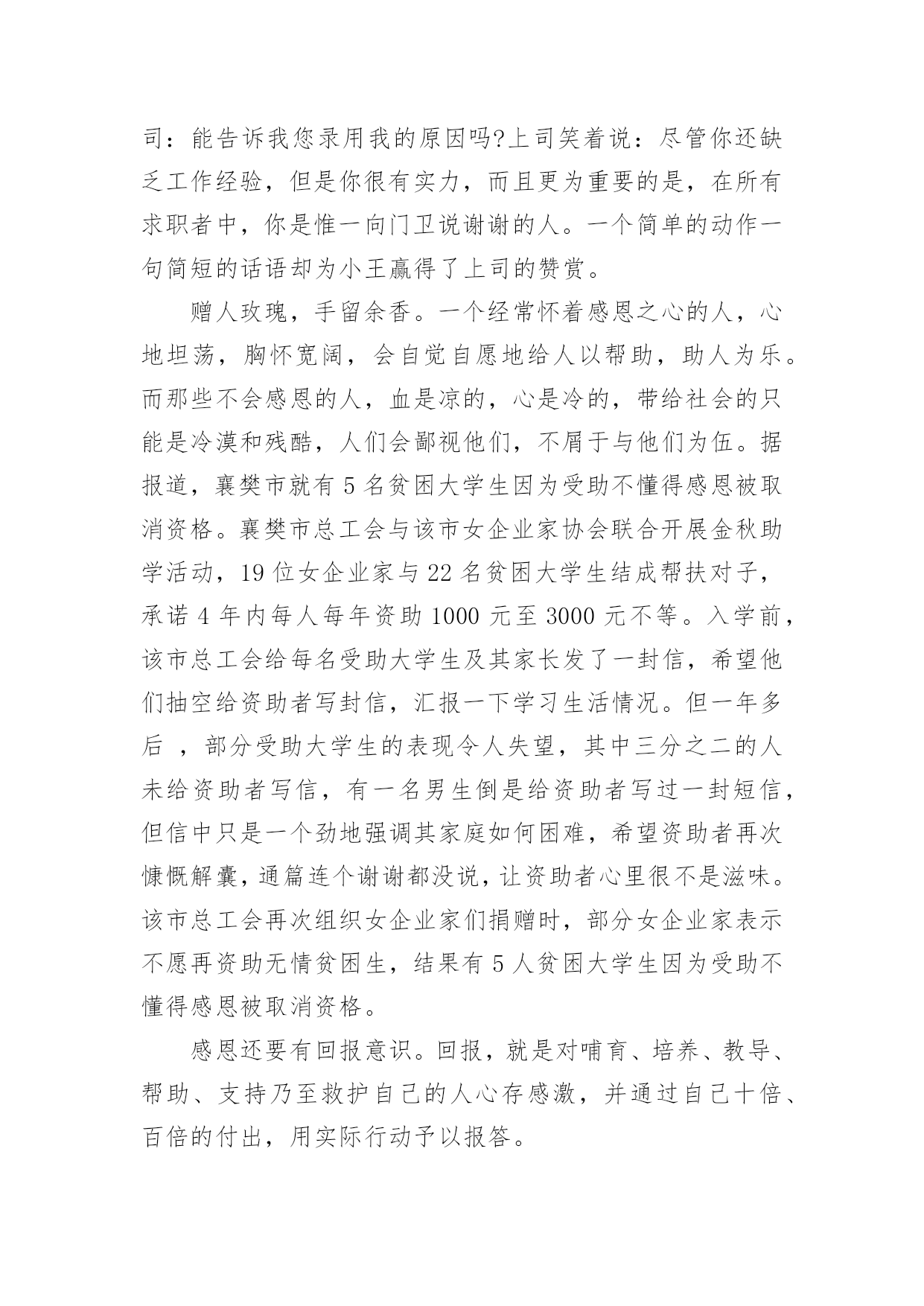 司：能告诉我您录用我的原因吗?上司笑着说：尽管你还缺乏工作经验，但是你很有实力，而且更为重要的是，在所有求职者中，你是惟一向门卫说谢谢的人。一个简单的动作一句简短的话语却为小王赢得了上司的赞赏。

赠人玫瑰，手留余香。一个经常怀着感恩之心的人，心地坦荡，胸怀宽阔，会自觉自愿地给人以帮助，助人为乐。而那些不会感恩的人，血是凉的，心是冷的，带给社会的只能是冷漠和残酷，人们会鄙视他们，不屑于与他们为伍。据报道，襄樊市就有 5 名贫困大学生因为受助不懂得感恩被取消资格。襄樊市总工会与该市女企业家协会联合开展金秋助学活动，19 位女企业家与 22 名贫困大学生结成帮扶对子，承诺 4 年内每人每年资助 1000 元至 3000 元不等。入学前，该市总工会给每名受助大学生及其家长发了一封信，希望他们抽空给资助者写封信，汇报一下学习生活情况。但一年多后 ，部分受助大学生的表现令人失望，其中三分之二的人未给资助者写信，有一名男生倒是给资助者写过一封短信，但信中只是一个劲地强调其家庭如何困难，希望资助者再次慷慨解囊，通篇连个谢谢都没说，让资助者心里很不是滋味。该市总工会再次组织女企业家们捐赠时，部分女企业家表示不愿再资助无情贫困生，结果有 5 人贫困大学生因为受助不懂得感恩被取消资格。

感恩还要有回报意识。回报，就是对哺育、培养、教导、帮助、支持乃至救护自己的人心存感激，并通过自己十倍、百倍的付出，用实际行动予以报答。